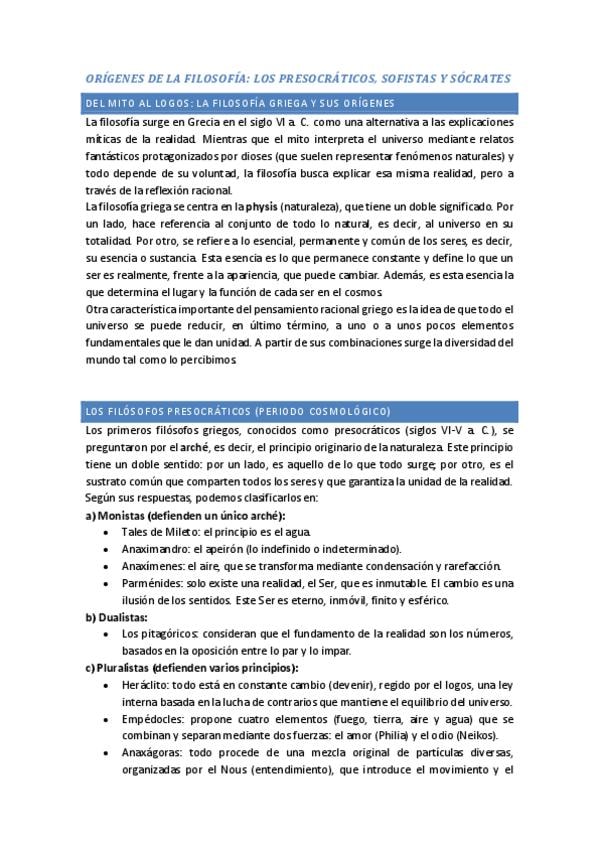 ORÍGENES DE LA FILOSOFÍA: LOS PRESOCRÁTICOS, SOFISTAS Y SÓCRATES

DEL MITO AL LOGOS: LA FILOSOFÍA GRIEGA Y SUS ORÍGENES

La filosofía surge en Grecia en el siglo VI a. C. como una alternativa a las explicaciones míticas de la realidad. Mientras que el mito interpreta el universo mediante relatos fantásticos protagonizados por dioses (que suelen representar fenómenos naturales) y todo depende de su voluntad, la filosofía busca explicar esa misma realidad, pero a través de la reflexión racional.
La filosofía griega se centra en la physis (naturaleza), que tiene un doble significado. Por un lado, hace referencia al conjunto de todo lo natural, es decir, al universo en su totalidad. Por otro, se refiere a lo esencial, permanente y común de los seres, es decir, su esencia o sustancia. Esta esencia es lo que permanece constante y define lo que un ser es realmente, frente a la apariencia, que puede cambiar. Además, es esta esencia la que determina el lugar y la función de cada ser en el cosmos.
Otra característica importante del pensamiento racional griego es la idea de que todo el universo se puede reducir, en último término, a uno o a unos pocos elementos fundamentales que le dan unidad. A partir de sus combinaciones surge la diversidad del mundo tal como lo percibimos.

LOS FILÓSOFOS PRESOCRÁTICOS (PERIODO COSMOLÓGICO)

Los primeros filósofos griegos, conocidos como presocráticos (siglos VI-V a. C.), se preguntaron por el arché, es decir, el principio originario de la naturaleza. Este principio tiene un doble sentido: por un lado, es aquello de lo que todo surge; por otro, es el sustrato común que comparten todos los seres y que garantiza la unidad de la realidad. Según sus respuestas, podemos clasificarlos en:
a) Monistas (defienden un único arché):
• Tales de Mileto: el principio es el agua.
• Anaximandro: el apeirón (lo indefinido o indeterminado).
• Anaxímenes: el aire, que se transforma mediante condensación y rarefacción.
• Parménides: solo existe una realidad, el Ser, que es inmutable. El cambio es una ilusión de los sentidos. Este Ser es eterno, inmóvil, finito y esférico.
b) Dualistas:
• Los pitagóricos: consideran que el fundamento de la realidad son los números, basados en la oposición entre lo par y lo impar.
c) Pluralistas (defienden varios principios):
• Heráclito: todo está en constante cambio (devenir), regido por el logos, una ley interna basada en la lucha de contrarios que mantiene el equilibrio del universo.
• Empédocles: propone cuatro elementos (fuego, tierra, aire y agua) que se combinan y separan mediante dos fuerzas: el amor (Philia) y el odio (Neikos).
• Anaxágoras: todo procede de una mezcla original de partículas diversas, organizadas por el Nous (entendimiento), que introduce el movimiento y el